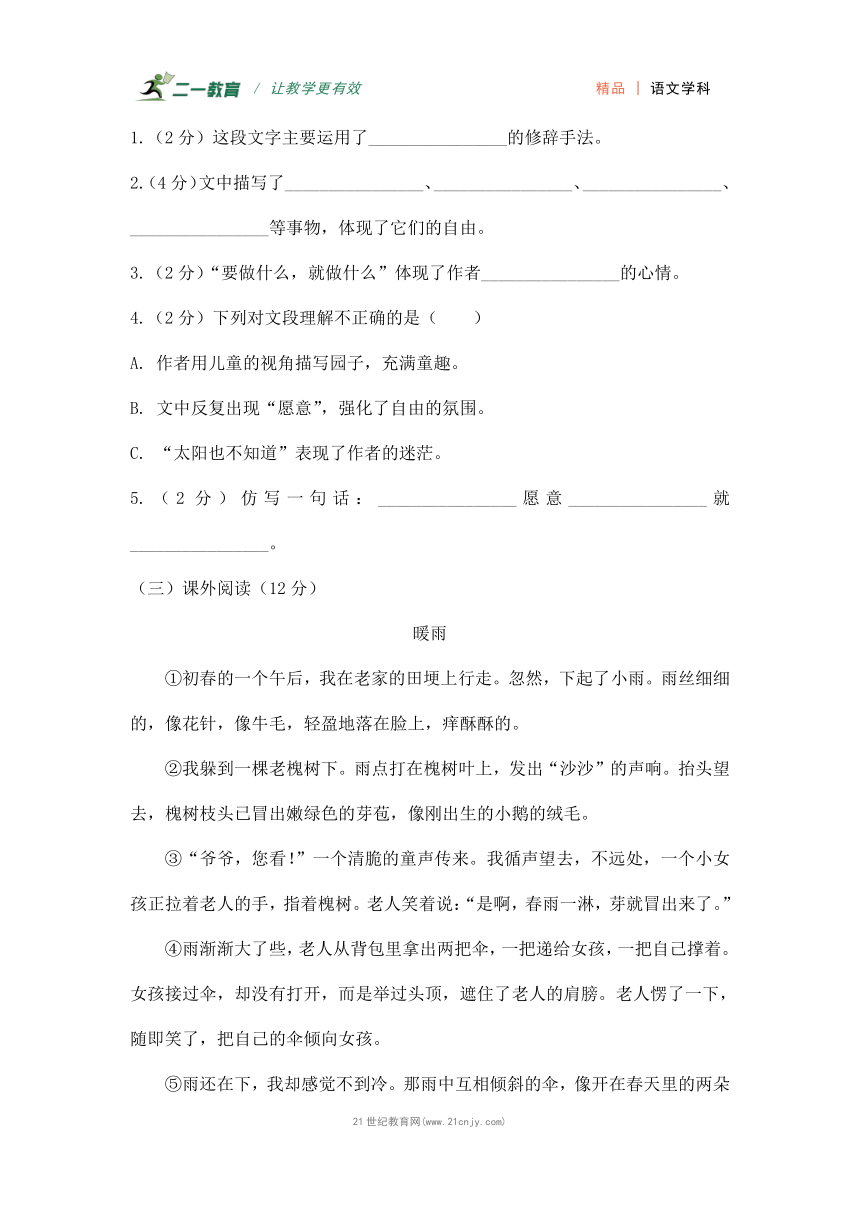 二一教育 / 让教学更有效　　精品 | 语文学科

1.（2 分）这段文字主要运用了________________的修辞手法。

2.（4 分）文中描写了________________、________________、________________、________________等事物，体现了它们的自由。

3.（2 分）“要做什么，就做什么”体现了作者________________的心情。

4.（2 分）下列对文段理解不正确的是（　　）

A. 作者用儿童的视角描写园子，充满童趣。

B. 文中反复出现“愿意”，强化了自由的氛围。

C. “太阳也不知道”表现了作者的迷茫。

5.（2 分）仿写一句话：________________愿意________________就________________。

（三）课外阅读（12 分）

暖雨

①初春的一个午后，我在老家的田埂上行走。忽然，下起了小雨。雨丝细细的，像花针，像牛毛，轻盈地落在脸上，痒酥酥的。

②我躲到一棵老槐树下。雨点打在槐树叶上，发出“沙沙”的声响。抬头望去，槐树枝头已冒出嫩绿色的芽苞，像刚出生的小鹅的绒毛。

③“爷爷，您看!”一个清脆的童声传来。我循声望去，不远处，一个小女孩正拉着老人的手，指着槐树。老人笑着说：“是啊，春雨一淋，芽就冒出来了。”

④雨渐渐大了些，老人从背包里拿出两把伞，一把递给女孩，一把自己撑着。女孩接过伞，却没有打开，而是举过头顶，遮住了老人的肩膀。老人愣了一下，随即笑了，把自己的伞倾向女孩。

⑤雨还在下，我却感觉不到冷。那雨中互相倾斜的伞，像开在春天里的两朵

21 世纪教育网(www.21cnjy.com)